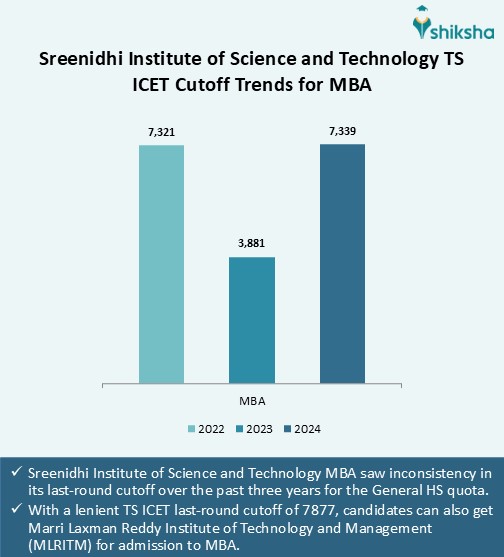 shiksha

Sreenidhi Institute of Science and Technology TS ICET Cutoff Trends for MBA

7,321

3,881

7,339

MBA

2022 2023 2024

✓ Sreenidhi Institute of Science and Technology MBA saw inconsistency in its last-round cutoff over the past three years for the General HS quota.
✓ With a lenient TS ICET last-round cutoff of 7877, candidates can also get Marri Laxman Reddy Institute of Technology and Management (MLRITM) for admission to MBA.